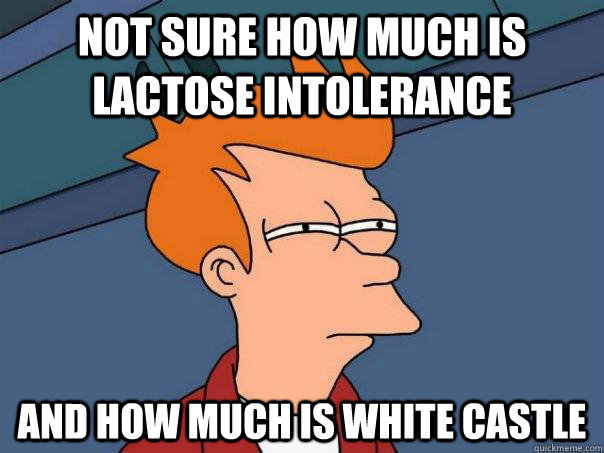 NOT SURE HOW MUCH IS LACTOSE INTOLERANCE

AND HOW MUCH IS WHITE CASTLE

quickmeme.com